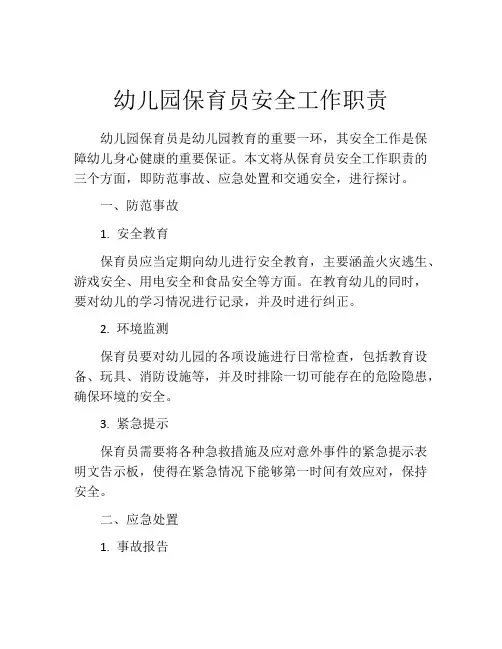 幼儿园保育员安全工作职责

幼儿园保育员是幼儿园教育的重要一环，其安全工作是保障幼儿身心健康的重要保证。本文将从保育员安全工作职责的三个方面，即防范事故、应急处置和交通安全，进行探讨。

一、防范事故

1. 安全教育

保育员应当定期向幼儿进行安全教育，主要涵盖火灾逃生、游戏安全、用电安全和食品安全等方面。在教育幼儿的同时，要对幼儿的学习情况进行记录，并及时进行纠正。

2. 环境监测

保育员要对幼儿园的各项设施进行日常检查，包括教育设备、玩具、消防设施等，并及时排除一切可能存在的危险隐患，确保环境的安全。

3. 紧急提示

保育员需要将各种急救措施及应对意外事件的紧急提示表明文告示板，使得在紧急情况下能够第一时间有效应对，保持安全。

二、应急处置

1. 事故报告